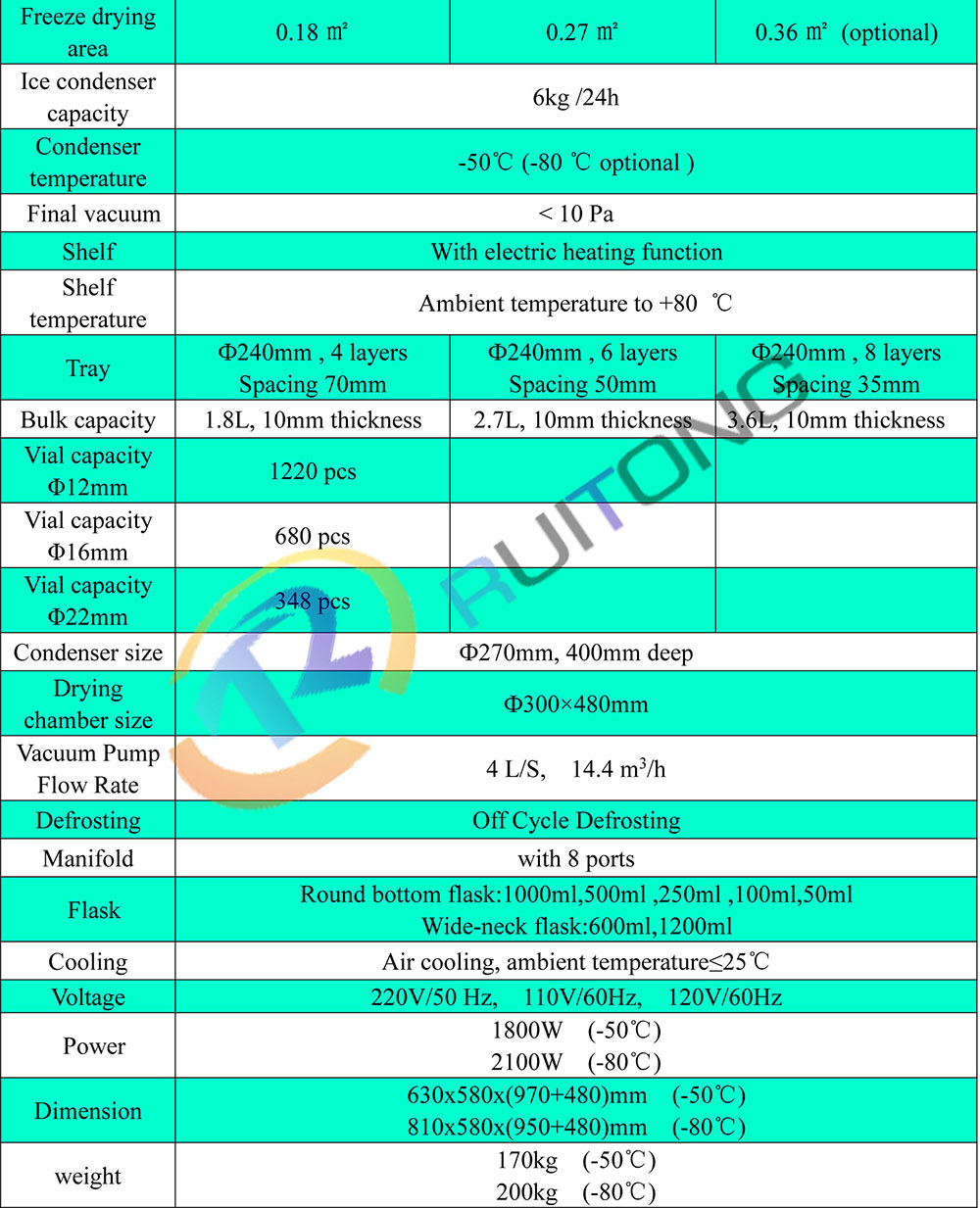 | Freeze drying area | 0.18 ㎡ | 0.27 ㎡ | 0.36 ㎡ (optional) |
|---|---|---|---|
| Ice condenser capacity | 6kg /24h | | |
| Condenser temperature | -50℃ (-80 ℃ optional ) | | |
| Final vacuum | < 10 Pa | | |
| Shelf | With electric heating function | | |
| Shelf temperature | Ambient temperature to +80 ℃ | | |
| Tray | Φ240mm , 4 layers Spacing 70mm | Φ240mm , 6 layers Spacing 50mm | Φ240mm , 8 layers Spacing 35mm |
| Bulk capacity | 1.8L, 10mm thickness | 2.7L, 10mm thickness | 3.6L, 10mm thickness |
| Vial capacity Φ12mm | 1220 pcs | | |
| Vial capacity Φ16mm | 680 pcs | | |
| Vial capacity Φ22mm | 348 pcs | | |
| Condenser size | Φ270mm, 400mm deep | | |
| Drying chamber size | Φ300×480mm | | |
| Vacuum Pump Flow Rate | 4 L/S, 14.4 $m^3$/h | | |
| Defrosting | Off Cycle Defrosting | | |
| Manifold | with 8 ports | | |
| Flask | Round bottom flask:1000ml,500ml ,250ml ,100ml,50ml Wide-neck flask:600ml,1200ml | | |
| Cooling | Air cooling, ambient temperature≤25℃ | | |
| Voltage | 220V/50 Hz, 110V/60Hz, 120V/60Hz | | |
| Power | 1800W (-50℃) 2100W (-80℃) | | |
| Dimension | 630x580x(970+480)mm (-50℃) 810x580x(950+480)mm (-80℃) | | |
| weight | 170kg (-50℃) 200kg (-80℃) | | |

RUITONG